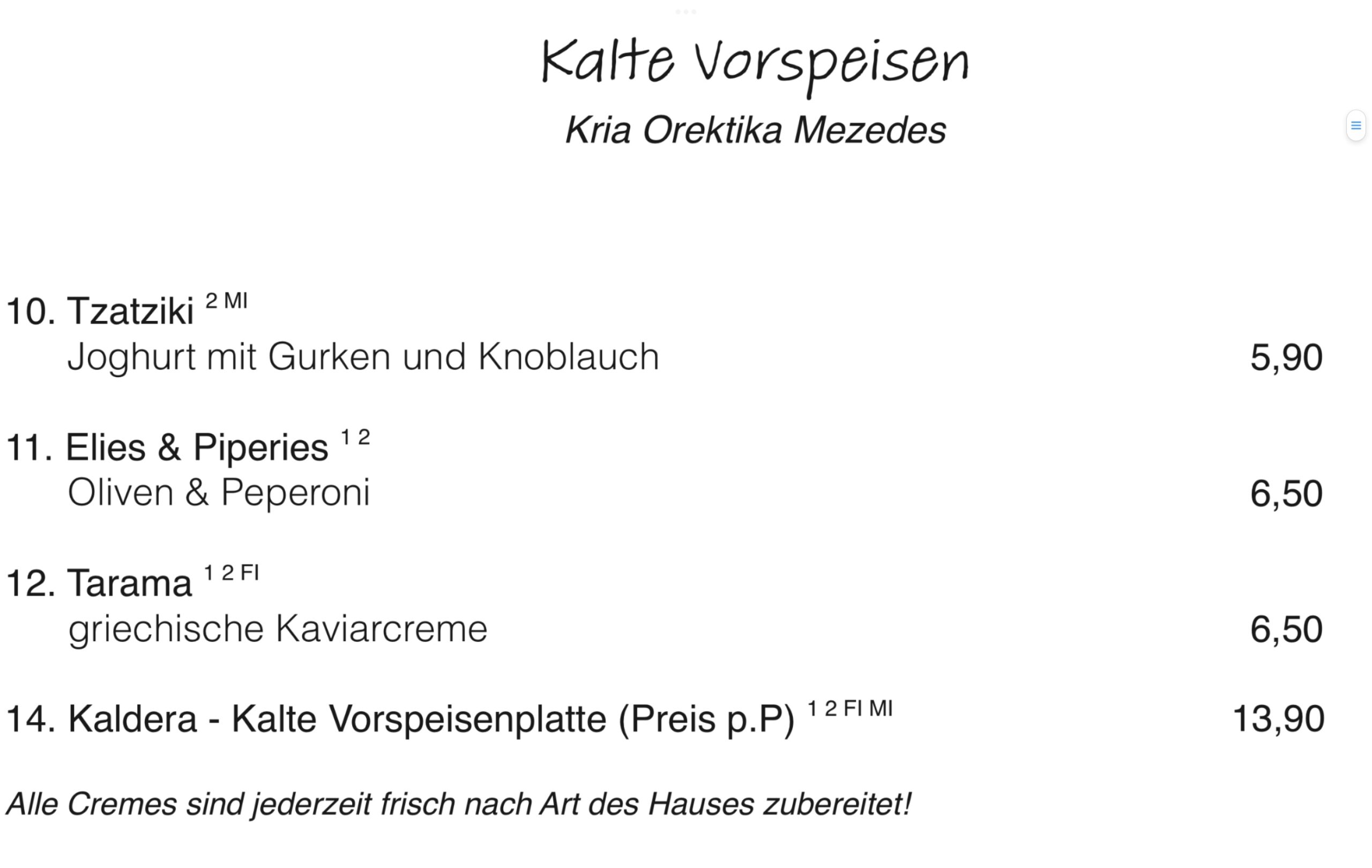 Kalte Vorspeisen
Kria Orektika Mezedes

10. Tzatziki $^{2\ MI}$
Joghurt mit Gurken und Knoblauch 5,90

11. Elies & Piperies $^{1\ 2}$
Oliven & Peperoni 6,50

12. Tarama $^{1\ 2\ FI}$
griechische Kaviarcreme 6,50

14. Kaldera - Kalte Vorspeisenplatte (Preis p.P) $^{1\ 2\ FI\ MI}$ 13,90

Alle Cremes sind jederzeit frisch nach Art des Hauses zubereitet!